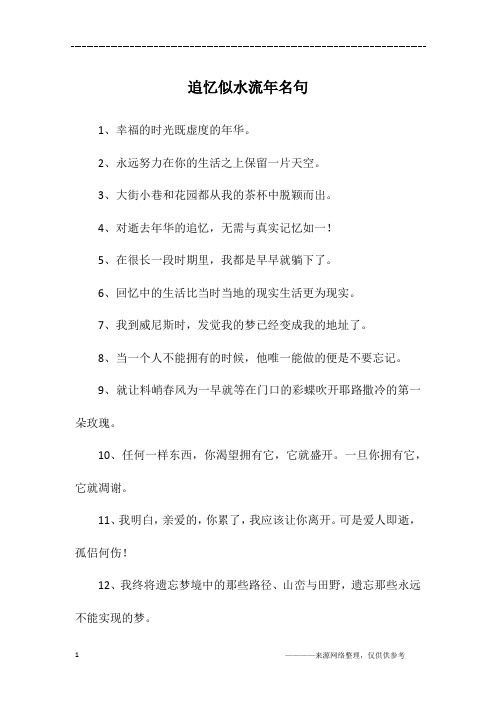 ------------------------------------------------------------

追忆似水流年名句

1、幸福的时光既虚度的年华。

2、永远努力在你的生活之上保留一片天空。

3、大街小巷和花园都从我的茶杯中脱颖而出。

4、对逝去年华的追忆，无需与真实记忆如一！

5、在很长一段时期里，我都是早早就躺下了。

6、回忆中的生活比当时当地的现实生活更为现实。

7、我到威尼斯时，发觉我的梦已经变成我的地址了。

8、当一个人不能拥有的时候，他唯一能做的便是不要忘记。

9、就让料峭春风为一早就等在门口的彩蝶吹开耶路撒冷的第一朵玫瑰。

10、任何一样东西，你渴望拥有它，它就盛开。一旦你拥有它，它就凋谢。

11、我明白，亲爱的，你累了，我应该让你离开。可是爱人即逝，孤侣何伤！

12、我终将遗忘梦境中的那些路径、山峦与田野，遗忘那些永远不能实现的梦。

1

————来源网络整理，仅供供参考